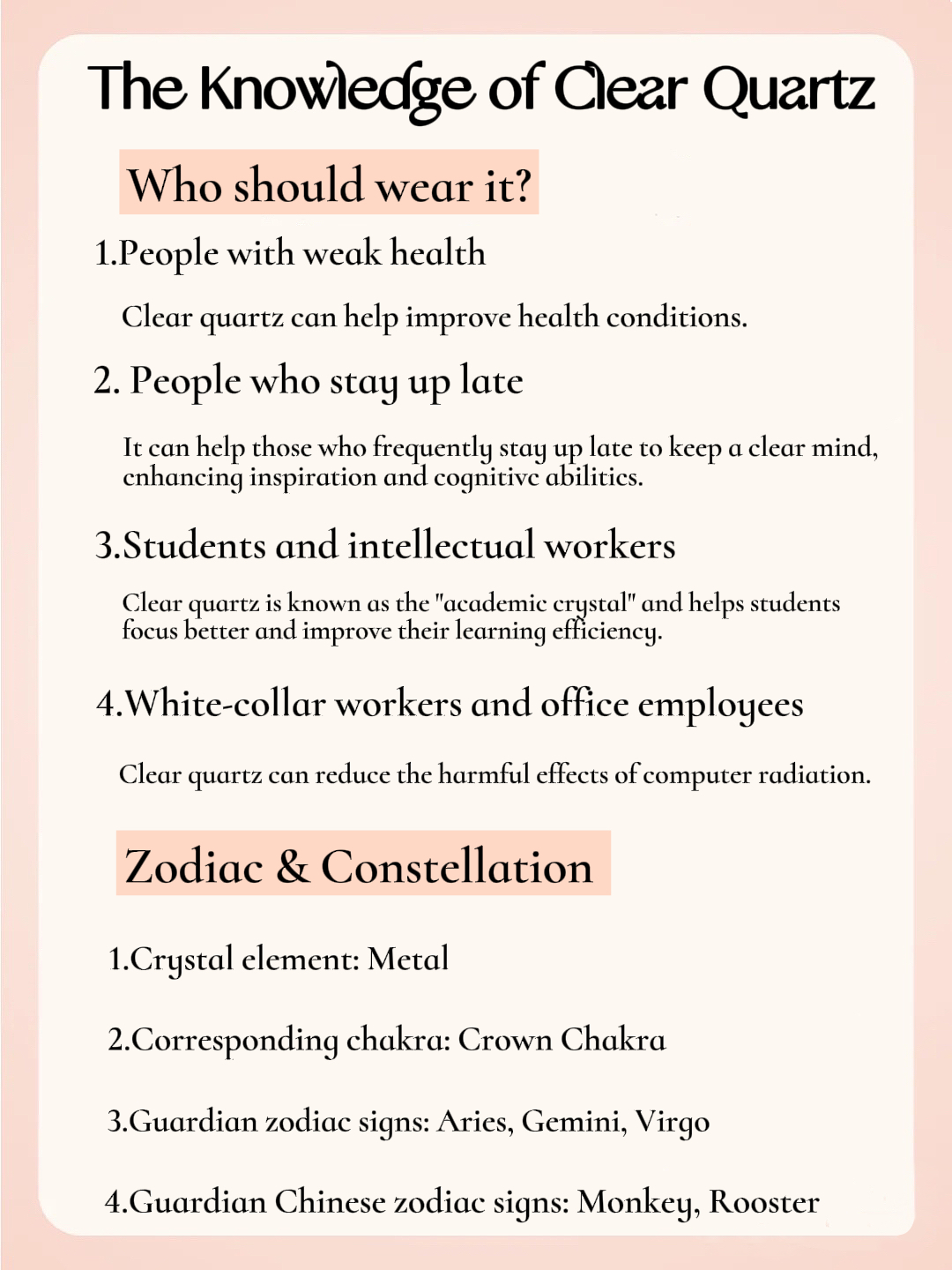 The Knowledge of Clear Quartz

Who should wear it?

1.People with weak health

Clear quartz can help improve health conditions.

2. People who stay up late

It can help those who frequently stay up late to keep a clear mind, enhancing inspiration and cognitive abilities.

3.Students and intellectual workers

Clear quartz is known as the "academic crystal" and helps students focus better and improve their learning efficiency.

4.White-collar workers and office employees

Clear quartz can reduce the harmful effects of computer radiation.

Zodiac & Constellation

1.Crystal element: Metal

2.Corresponding chakra: Crown Chakra

3.Guardian zodiac signs: Aries, Gemini, Virgo

4.Guardian Chinese zodiac signs: Monkey, Rooster